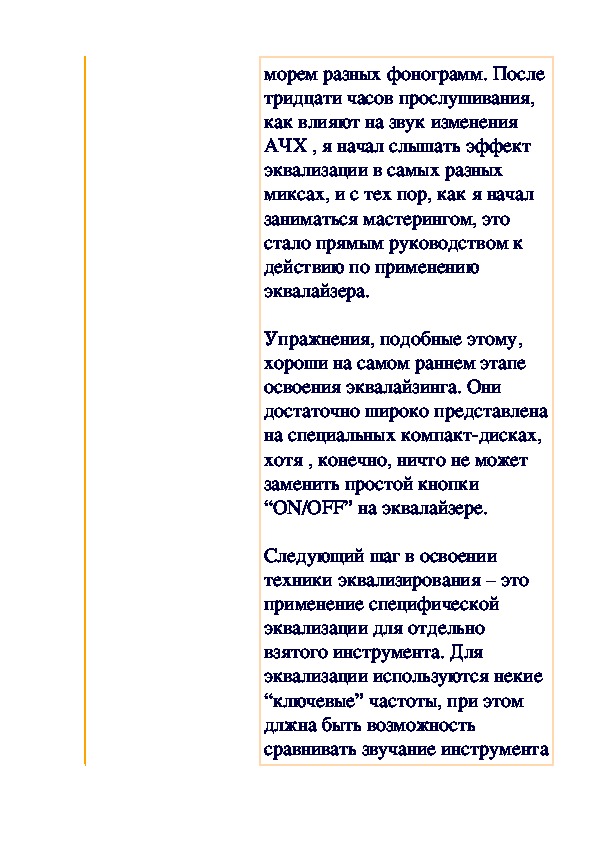 морем разных фонограмм. После тридцати часов прослушивания, как влияют на звук изменения АЧХ , я начал слышать эффект эквализации в самых разных миксах, и с тех пор, как я начал заниматься мастерингом, это стало прямым руководством к действию по применению эквалайзера.

Упражнения, подобные этому, хороши на самом раннем этапе освоения эквалайзинга. Они достаточно широко представлена на специальных компакт-дисках, хотя , конечно, ничто не может заменить простой кнопки “ON/OFF” на эквалайзере.

Следующий шаг в освоении техники эквализирования – это применение специфической эквализации для отдельно взятого инструмента. Для эквализации используются некие “ключевые” частоты, при этом длжна быть возможность сравнивать звучание инструмента